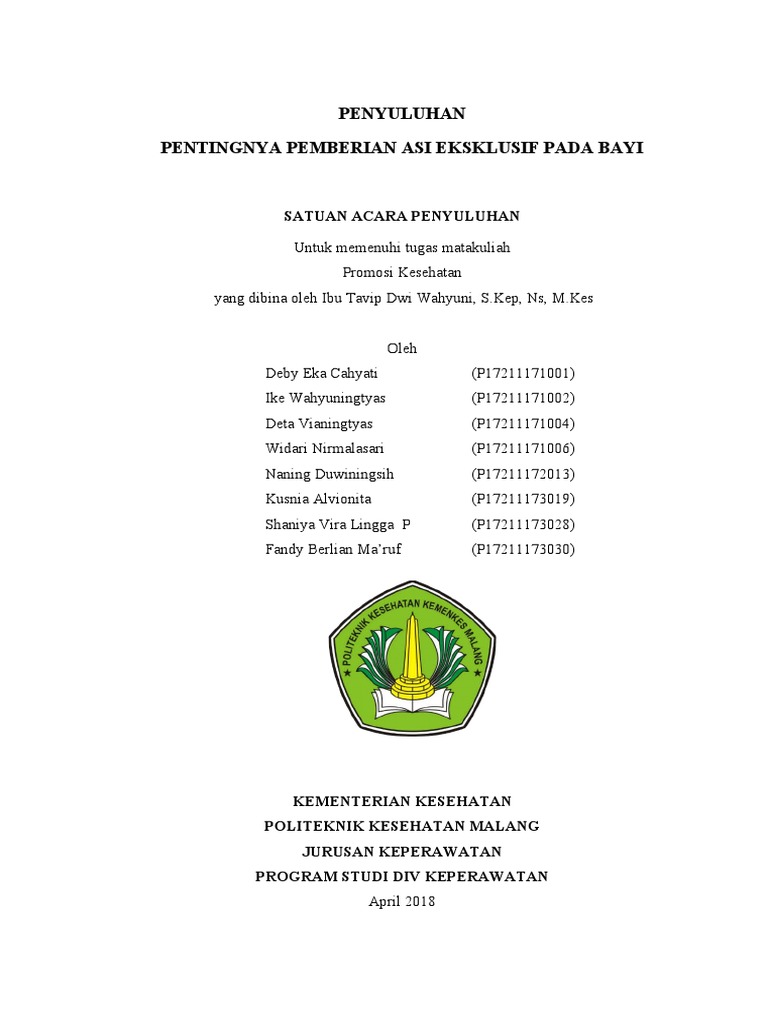 PENYULUHAN

PENTINGNYA PEMBERIAN ASI EKSKLUSIF PADA BAYI

SATUAN ACARA PENYULUHAN

Untuk memenuhi tugas matakuliah
Promosi Kesehatan
yang dibina oleh Ibu Tavip Dwi Wahyuni, S.Kep, Ns, M.Kes

Oleh

| Deby Eka Cahyati | (P17211171001) |
|---|---|
| Ike Wahyuningtyas | (P17211171002) |
| Deta Vianingtyas | (P17211171004) |
| Widari Nirmalasari | (P17211171006) |
| Naning Duwiningsih | (P17211172013) |
| Kusnia Alvionita | (P17211173019) |
| Shaniya Vira Lingga P | (P17211173028) |
| Fandy Berlian Ma'ruf | (P17211173030) |

POLITEKNIK KESEHATAN KEMENKES MALANG

KEMENTERIAN KESEHATAN
POLITEKNIK KESEHATAN MALANG
JURUSAN KEPERAWATAN
PROGRAM STUDI DIV KEPERAWATAN
April 2018